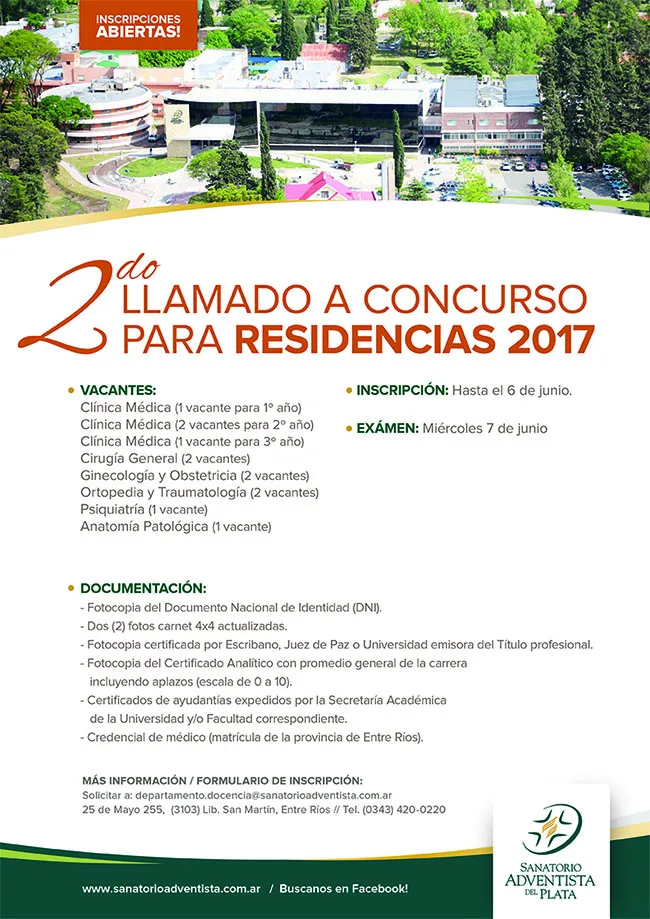 INSCRIPCIONES ABIERTAS!

2do LLAMADO A CONCURSO PARA RESIDENCIAS 2017

• VACANTES:
Clínica Médica (1 vacante para 1º año)
Clínica Médica (2 vacantes para 2º año)
Clínica Médica (1 vacante para 3º año)
Cirugía General (2 vacantes)
Ginecología y Obstetricia (2 vacantes)
Ortopedia y Traumatología (2 vacantes)
Psiquiatría (1 vacante)
Anatomía Patológica (1 vacante)

• INSCRIPCIÓN: Hasta el 6 de junio.

• EXÁMEN: Miércoles 7 de junio

• DOCUMENTACIÓN:
- Fotocopia del Documento Nacional de Identidad (DNI).
- Dos (2) fotos carnet 4x4 actualizadas.
- Fotocopia certificada por Escribano, Juez de Paz o Universidad emisora del Título profesional.
- Fotocopia del Certificado Analítico con promedio general de la carrera incluyendo aplazos (escala de 0 a 10).
- Certificados de ayudantías expedidos por la Secretaría Académica de la Universidad y/o Facultad correspondiente.
- Credencial de médico (matrícula de la provincia de Entre Ríos).

MÁS INFORMACIÓN / FORMULARIO DE INSCRIPCIÓN:
Solicitar a: departamento.docencia@sanatorioadventista.com.ar
25 de Mayo 255, (3103) Lib. San Martín, Entre Ríos // Tel. (0343) 420-0220

www.sanatorioadventista.com.ar / Buscanos en Facebook!

SANATORIO ADVENTISTA DEL PLATA